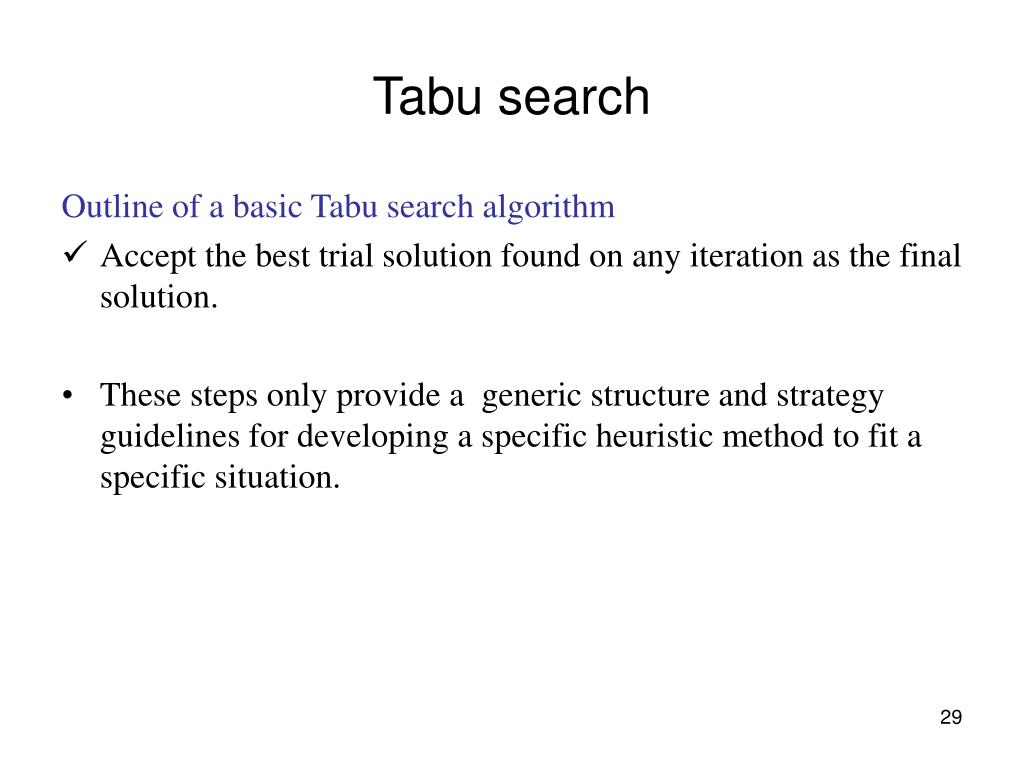 Tabu search

Outline of a basic Tabu search algorithm

✓ Accept the best trial solution found on any iteration as the final solution.

• These steps only provide a generic structure and strategy guidelines for developing a specific heuristic method to fit a specific situation.

29